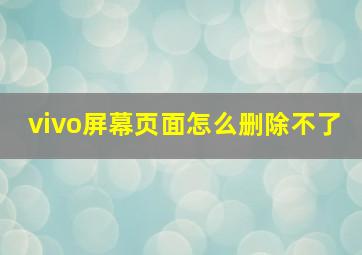 vivo屏幕页面怎么删除不了